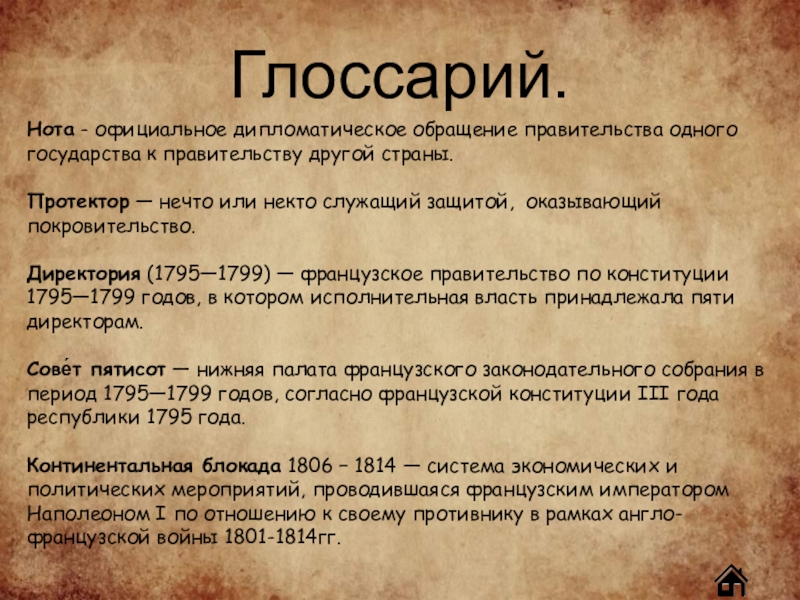 Глоссарий.

Нота - официальное дипломатическое обращение правительства одного государства к правительству другой страны.

Протектор — нечто или некто служащий защитой, оказывающий покровительство.

Директория (1795—1799) — французское правительство по конституции 1795—1799 годов, в котором исполнительная власть принадлежала пяти директорам.

Сове́т пятисот — нижняя палата французского законодательного собрания в период 1795—1799 годов, согласно французской конституции III года республики 1795 года.

Континентальная блокада 1806 – 1814 — система экономических и политических мероприятий, проводившаяся французским императором Наполеоном I по отношению к своему противнику в рамках англо-французской войны 1801-1814гг.